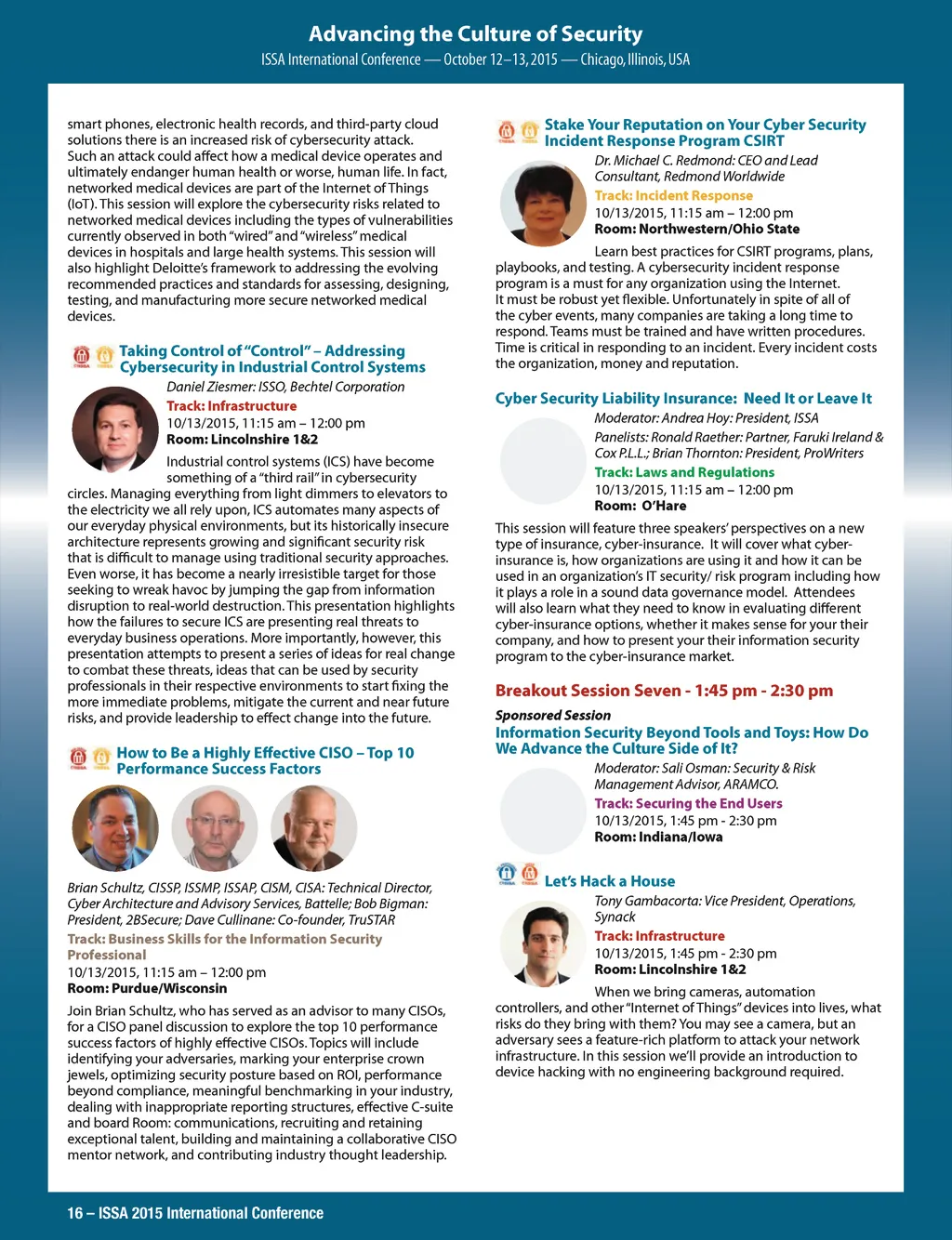 Advancing the Culture of Security

ISSA International Conference — October 12–13, 2015 — Chicago, Illinois, USA

smart phones, electronic health records, and third-party cloud solutions there is an increased risk of cybersecurity attack. Such an attack could affect how a medical device operates and ultimately endanger human health or worse, human life. In fact, networked medical devices are part of the Internet of Things (IoT). This session will explore the cybersecurity risks related to networked medical devices including the types of vulnerabilities currently observed in both "wired" and "wireless" medical devices in hospitals and large health systems. This session will also highlight Deloitte's framework to addressing the evolving recommended practices and standards for assessing, designing, testing, and manufacturing more secure networked medical devices.

Taking Control of "Control" – Addressing Cybersecurity in Industrial Control Systems

Daniel Ziesmer: ISSO, Bechtel Corporation
Track: Infrastructure
10/13/2015, 11:15 am – 12:00 pm
Room: Lincolnshire 1&2

Industrial control systems (ICS) have become something of a "third rail" in cybersecurity circles. Managing everything from light dimmers to elevators to the electricity we all rely upon, ICS automates many aspects of our everyday physical environments, but its historically insecure architecture represents growing and significant security risk that is difficult to manage using traditional security approaches. Even worse, it has become a nearly irresistible target for those seeking to wreak havoc by jumping the gap from information disruption to real-world destruction. This presentation highlights how the failures to secure ICS are presenting real threats to everyday business operations. More importantly, however, this presentation attempts to present a series of ideas for real change to combat these threats, ideas that can be used by security professionals in their respective environments to start fixing the more immediate problems, mitigate the current and near future risks, and provide leadership to effect change into the future.

How to Be a Highly Effective CISO – Top 10 Performance Success Factors

Brian Schultz, CISSP, ISSMP, ISSAP, CISM, CISA: Technical Director, Cyber Architecture and Advisory Services, Battelle; Bob Bigman: President, 2BSecure; Dave Cullinane: Co-founder, TruSTAR
Track: Business Skills for the Information Security Professional
10/13/2015, 11:15 am – 12:00 pm
Room: Purdue/Wisconsin

Join Brian Schultz, who has served as an advisor to many CISOs, for a CISO panel discussion to explore the top 10 performance success factors of highly effective CISOs. Topics will include identifying your adversaries, marking your enterprise crown jewels, optimizing security posture based on ROI, performance beyond compliance, meaningful benchmarking in your industry, dealing with inappropriate reporting structures, effective C-suite and board Room: communications, recruiting and retaining exceptional talent, building and maintaining a collaborative CISO mentor network, and contributing industry thought leadership.

Stake Your Reputation on Your Cyber Security Incident Response Program CSIRT

Dr. Michael C. Redmond: CEO and Lead Consultant, Redmond Worldwide
Track: Incident Response
10/13/2015, 11:15 am – 12:00 pm
Room: Northwestern/Ohio State

Learn best practices for CSIRT programs, plans, playbooks, and testing. A cybersecurity incident response program is a must for any organization using the Internet. It must be robust yet flexible. Unfortunately in spite of all of the cyber events, many companies are taking a long time to respond. Teams must be trained and have written procedures. Time is critical in responding to an incident. Every incident costs the organization, money and reputation.

Cyber Security Liability Insurance: Need It or Leave It

Moderator: Andrea Hoy: President, ISSA
Panelists: Ronald Raether: Partner, Faruki Ireland & Cox P.L.L.; Brian Thornton: President, ProWriters
Track: Laws and Regulations
10/13/2015, 11:15 am – 12:00 pm
Room: O'Hare

This session will feature three speakers' perspectives on a new type of insurance, cyber-insurance. It will cover what cyber-insurance is, how organizations are using it and how it can be used in an organization's IT security/ risk program including how it plays a role in a sound data governance model. Attendees will also learn what they need to know in evaluating different cyber-insurance options, whether it makes sense for your their company, and how to present your their information security program to the cyber-insurance market.

Breakout Session Seven - 1:45 pm - 2:30 pm

Sponsored Session
Information Security Beyond Tools and Toys: How Do We Advance the Culture Side of It?

Moderator: Sali Osman: Security & Risk Management Advisor, ARAMCO.
Track: Securing the End Users
10/13/2015, 1:45 pm - 2:30 pm
Room: Indiana/Iowa

Let's Hack a House

Tony Gambacorta: Vice President, Operations, Synack
Track: Infrastructure
10/13/2015, 1:45 pm - 2:30 pm
Room: Lincolnshire 1&2

When we bring cameras, automation controllers, and other "Internet of Things" devices into lives, what risks do they bring with them? You may see a camera, but an adversary sees a feature-rich platform to attack your network infrastructure. In this session we'll provide an introduction to device hacking with no engineering background required.

16 – ISSA 2015 International Conference